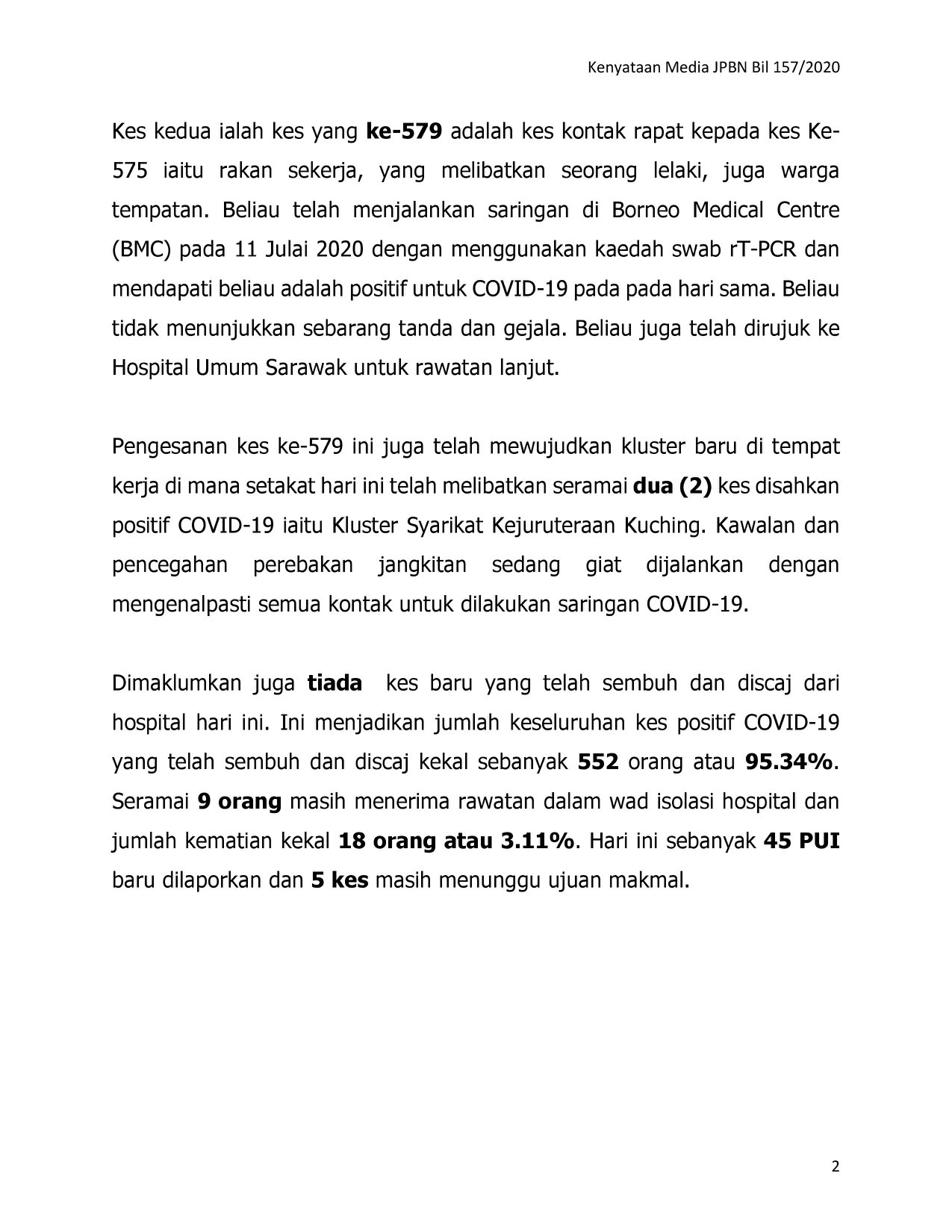 Kenyataan Media JPBN Bil 157/2020

Kes kedua ialah kes yang ke-579 adalah kes kontak rapat kepada kes Ke-575 iaitu rakan sekerja, yang melibatkan seorang lelaki, juga warga tempatan. Beliau telah menjalankan saringan di Borneo Medical Centre (BMC) pada 11 Julai 2020 dengan menggunakan kaedah swab rT-PCR dan mendapati beliau adalah positif untuk COVID-19 pada pada hari sama. Beliau tidak menunjukkan sebarang tanda dan gejala. Beliau juga telah dirujuk ke Hospital Umum Sarawak untuk rawatan lanjut.

Pengesanan kes ke-579 ini juga telah mewujudkan kluster baru di tempat kerja di mana setakat hari ini telah melibatkan seramai dua (2) kes disahkan positif COVID-19 iaitu Kluster Syarikat Kejuruteraan Kuching. Kawalan dan pencegahan perebakan jangkitan sedang giat dijalankan dengan mengenalpasti semua kontak untuk dilakukan saringan COVID-19.

Dimaklumkan juga tiada kes baru yang telah sembuh dan discaj dari hospital hari ini. Ini menjadikan jumlah keseluruhan kes positif COVID-19 yang telah sembuh dan discaj kekal sebanyak 552 orang atau 95.34%. Seramai 9 orang masih menerima rawatan dalam wad isolasi hospital dan jumlah kematian kekal 18 orang atau 3.11%. Hari ini sebanyak 45 PUI baru dilaporkan dan 5 kes masih menunggu ujuan makmal.

2